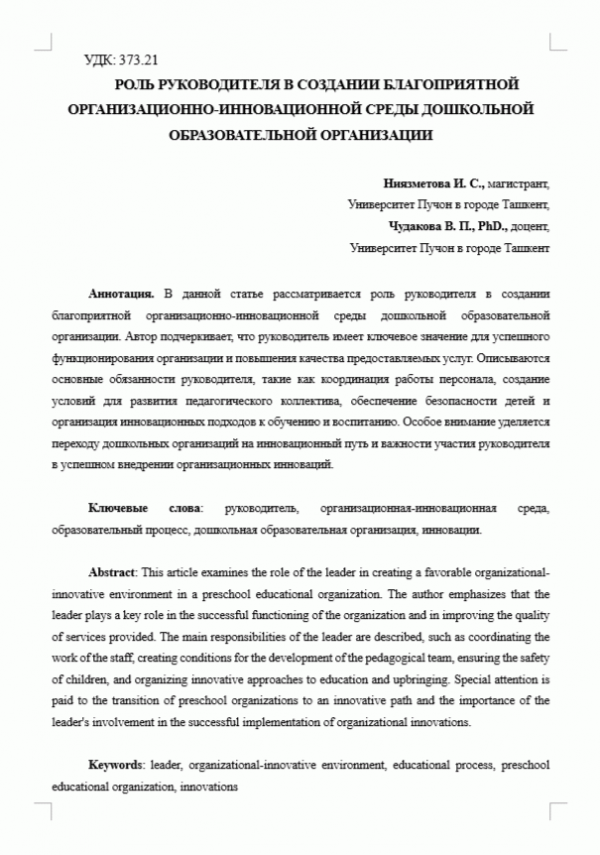 УДК: 373.21

РОЛЬ РУКОВОДИТЕЛЯ В СОЗДАНИИ БЛАГОПРИЯТНОЙ ОРГАНИЗАЦИОННО-ИННОВАЦИОННОЙ СРЕДЫ ДОШКОЛЬНОЙ ОБРАЗОВАТЕЛЬНОЙ ОРГАНИЗАЦИИ

Ниязметова И. С., магистрант,
Университет Пучон в городе Ташкент,
Чудакова В. П., PhD., доцент,
Университет Пучон в городе Ташкент

Аннотация. В данной статье рассматривается роль руководителя в создании благоприятной организационно-инновационной среды дошкольной образовательной организации. Автор подчеркивает, что руководитель имеет ключевое значение для успешного функционирования организации и повышения качества предоставляемых услуг. Описываются основные обязанности руководителя, такие как координация работы персонала, создание условий для развития педагогического коллектива, обеспечение безопасности детей и организация инновационных подходов к обучению и воспитанию. Особое внимание уделяется переходу дошкольных организаций на инновационный путь и важности участия руководителя в успешном внедрении организационных инноваций.

Ключевые слова: руководитель, организационная-инновационная среда, образовательный процесс, дошкольная образовательная организация, инновации.

Abstract: This article examines the role of the leader in creating a favorable organizational-innovative environment in a preschool educational organization. The author emphasizes that the leader plays a key role in the successful functioning of the organization and in improving the quality of services provided. The main responsibilities of the leader are described, such as coordinating the work of the staff, creating conditions for the development of the pedagogical team, ensuring the safety of children, and organizing innovative approaches to education and upbringing. Special attention is paid to the transition of preschool organizations to an innovative path and the importance of the leader's involvement in the successful implementation of organizational innovations.

Keywords: leader, organizational-innovative environment, educational process, preschool educational organization, innovations